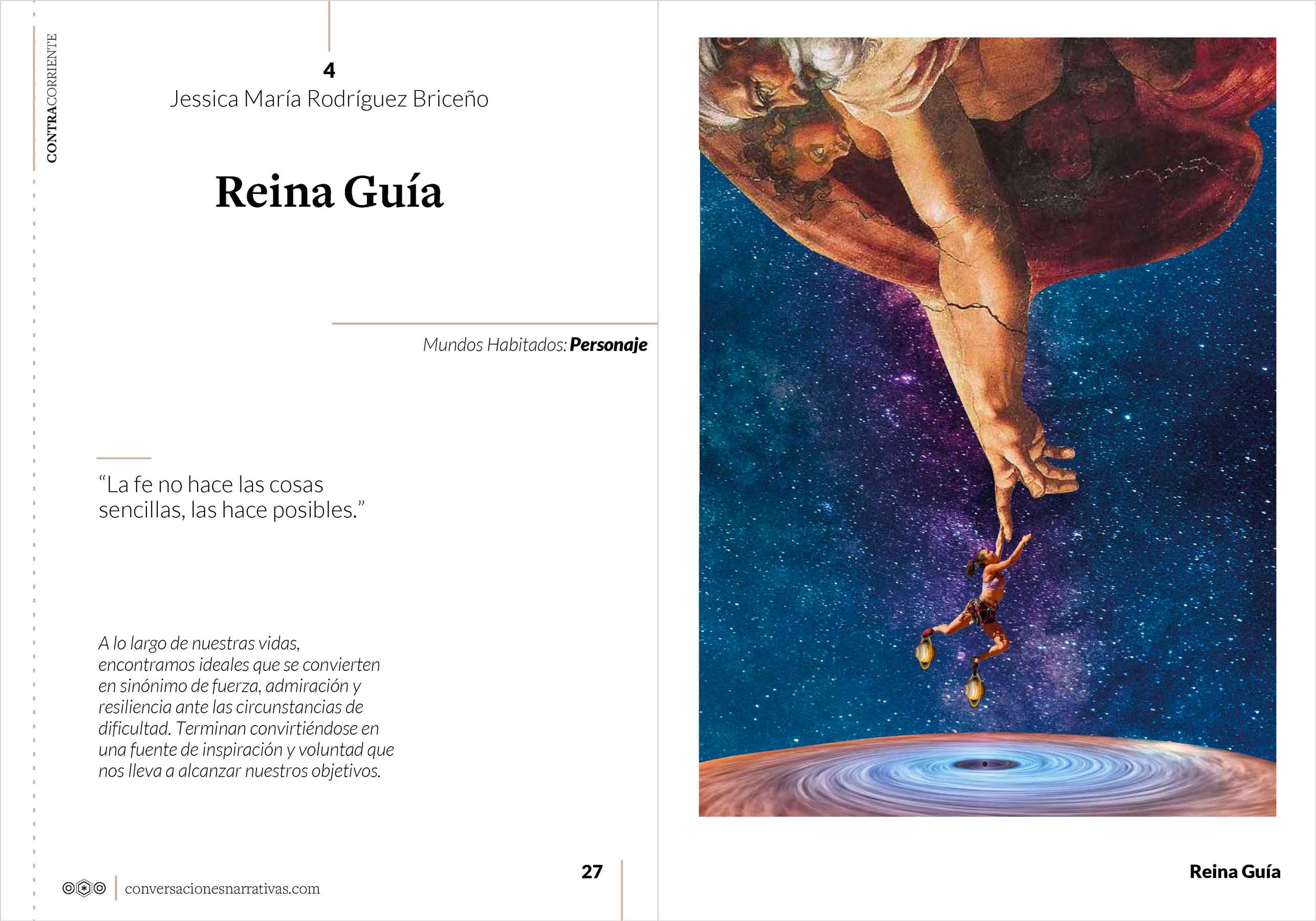 CONTRACORRIENTE

4

Jessica María Rodríguez Briceño

Reina Guía

Mundos Habitados: Personaje

"La fe no hace las cosas sencillas, las hace posibles."

A lo largo de nuestras vidas, encontramos ideales que se convierten en sinónimo de fuerza, admiración y resiliencia ante las circunstancias de dificultad. Terminan convirtiéndose en una fuente de inspiración y voluntad que nos lleva a alcanzar nuestros objetivos.

conversacionesnarrativas.com

27

Reina Guía